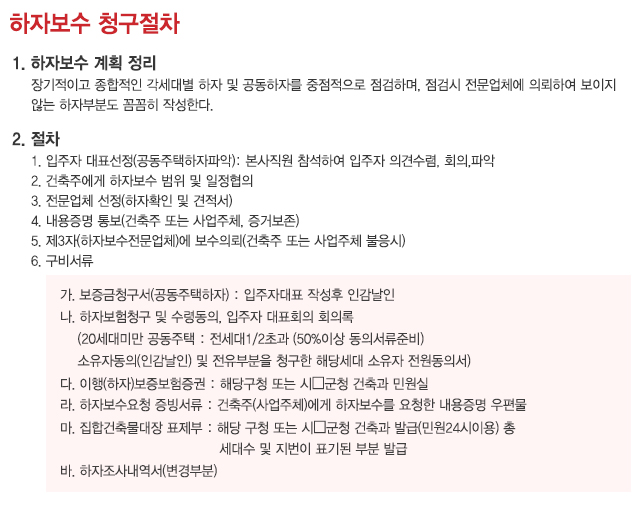 하자보수 청구절차

1. 하자보수 계획 정리

장기적이고 종합적인 각세대별 하자 및 공동하자를 중점적으로 점검하며, 점검시 전문업체에 의뢰하여 보이지 않는 하자부분도 꼼꼼히 작성한다.

2. 절차

1. 입주자 대표선정(공동주택하자파악): 본사직원 참석하여 입주자 의견수렴, 회의,파악
2. 건축주에게 하자보수 범위 및 일정협의
3. 전문업체 선정(하자확인 및 견적서)
4. 내용증명 통보(건축주 또는 사업주체, 증거보존)
5. 제3자(하자보수전문업체)에 보수의뢰(건축주 또는 사업주체 불응시)
6. 구비서류

가. 보증금청구서(공동주택하자) : 입주자대표 작성후 인감날인
나. 하자보험청구 및 수령동의, 입주자 대표회의 회의록
(20세대미만 공동주택 : 전세대1/2초과 (50%이상 동의서류준비)
소유자동의(인감날인) 및 전유부분을 청구한 해당세대 소유자 전원동의서)
다. 이행(하자)보증보험증권 : 해당구청 또는 시□군청 건축과 민원실
라. 하자보수요청 증빙서류 : 건축주(사업주체)에게 하자보수를 요청한 내용증명 우편물
마. 집합건축물대장 표제부 : 해당 구청 또는 시□군청 건축과 발급(민원24시이용) 총 세대수 및 지번이 표기된 부분 발급
바. 하자조사내역서(변경부분)